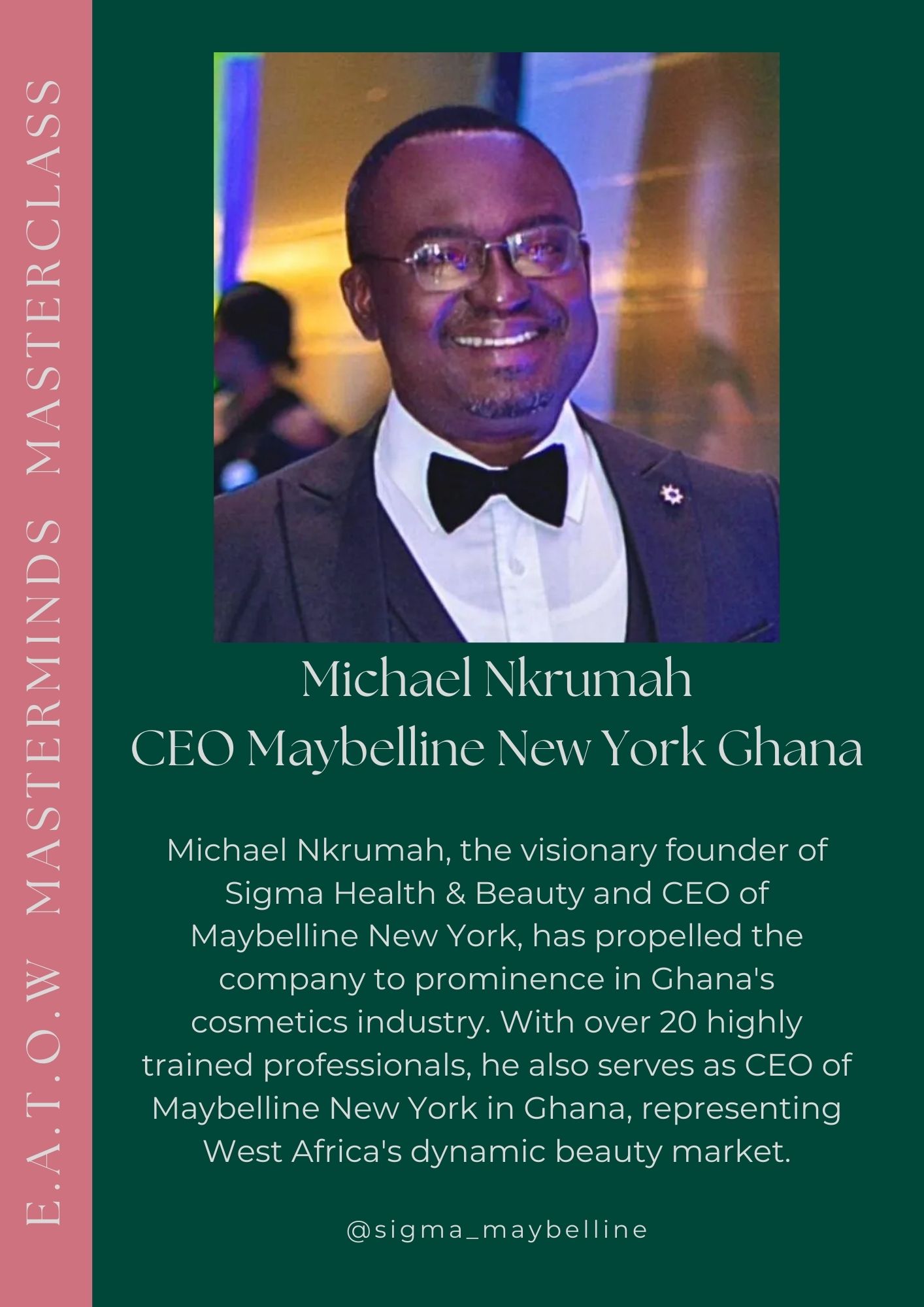 E.A.T.O.W MASTERMINDS MASTERCLASS

Michael Nkrumah
CEO Maybelline New York Ghana

Michael Nkrumah, the visionary founder of Sigma Health & Beauty and CEO of Maybelline New York, has propelled the company to prominence in Ghana's cosmetics industry. With over 20 highly trained professionals, he also serves as CEO of Maybelline New York in Ghana, representing West Africa's dynamic beauty market.

@sigma_maybelline